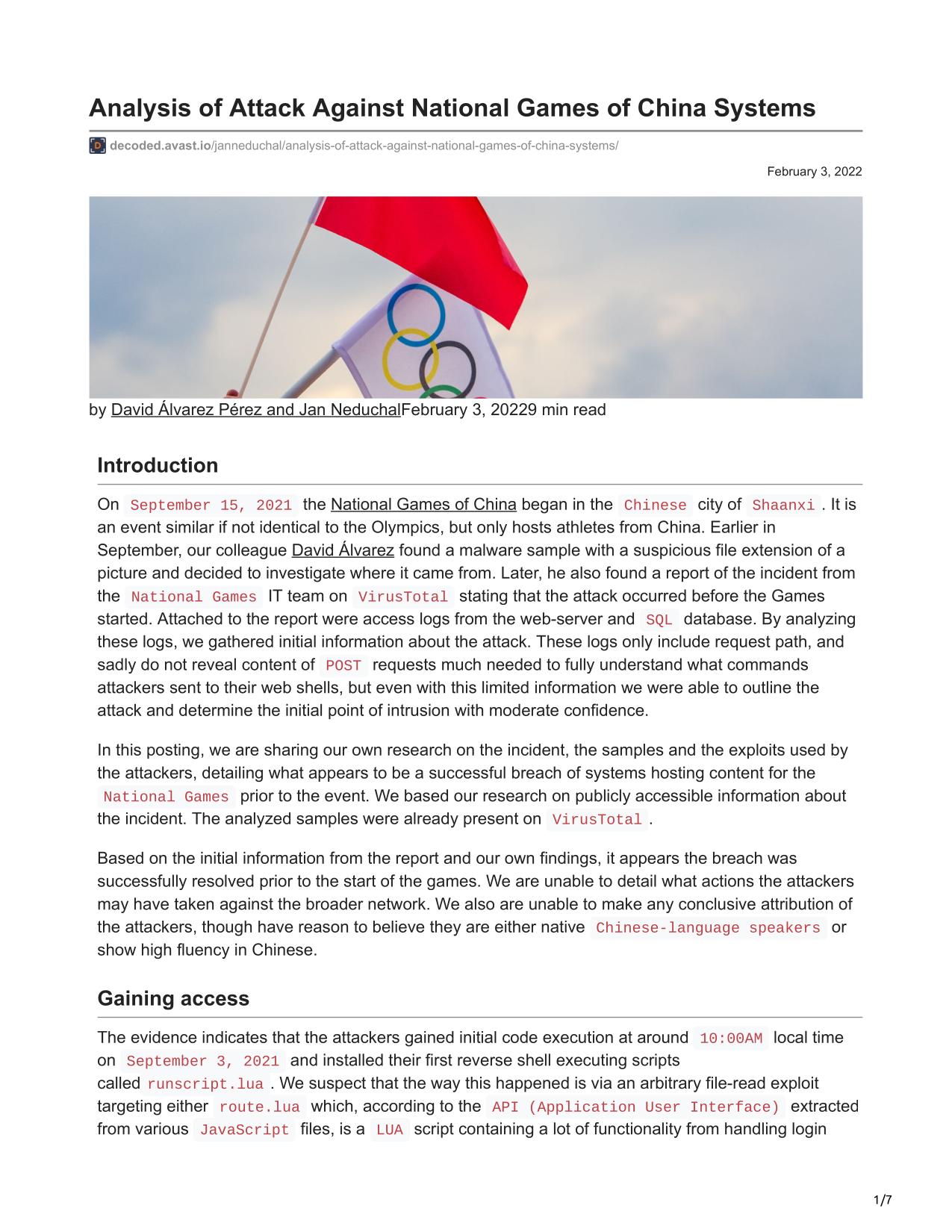 Analysis of Attack Against National Games of China Systems

decoded.avast.io/janneduchal/analysis-of-attack-against-national-games-of-china-systems/

February 3, 2022

by David Álvarez Pérez and Jan NeduchalFebruary 3, 20229 min read

Introduction

On September 15, 2021 the National Games of China began in the Chinese city of Shaanxi. It is an event similar if not identical to the Olympics, but only hosts athletes from China. Earlier in September, our colleague David Álvarez found a malware sample with a suspicious file extension of a picture and decided to investigate where it came from. Later, he also found a report of the incident from the National Games IT team on VirusTotal stating that the attack occurred before the Games started. Attached to the report were access logs from the web-server and SQL database. By analyzing these logs, we gathered initial information about the attack. These logs only include request path, and sadly do not reveal content of POST requests much needed to fully understand what commands attackers sent to their web shells, but even with this limited information we were able to outline the attack and determine the initial point of intrusion with moderate confidence.

In this posting, we are sharing our own research on the incident, the samples and the exploits used by the attackers, detailing what appears to be a successful breach of systems hosting content for the National Games prior to the event. We based our research on publicly accessible information about the incident. The analyzed samples were already present on VirusTotal.

Based on the initial information from the report and our own findings, it appears the breach was successfully resolved prior to the start of the games. We are unable to detail what actions the attackers may have taken against the broader network. We also are unable to make any conclusive attribution of the attackers, though have reason to believe they are either native Chinese-language speakers or show high fluency in Chinese.

Gaining access

The evidence indicates that the attackers gained initial code execution at around 10:00AM local time on September 3, 2021 and installed their first reverse shell executing scripts called runscript.lua. We suspect that the way this happened is via an arbitrary file-read exploit targeting either route.lua which, according to the API (Application User Interface) extracted from various JavaScript files, is a LUA script containing a lot of functionality from handling login

1/7